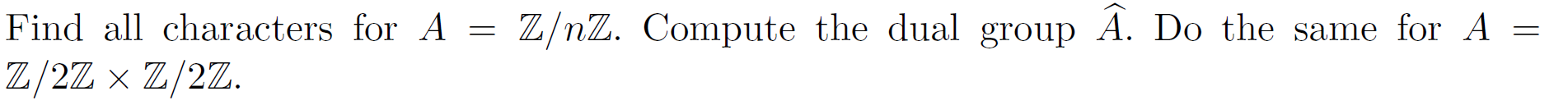 Find all characters for $A = \mathbb{Z}/n\mathbb{Z}$. Compute the dual group $\widehat{A}$. Do the same for $A = \mathbb{Z}/2\mathbb{Z} \times \mathbb{Z}/2\mathbb{Z}$.